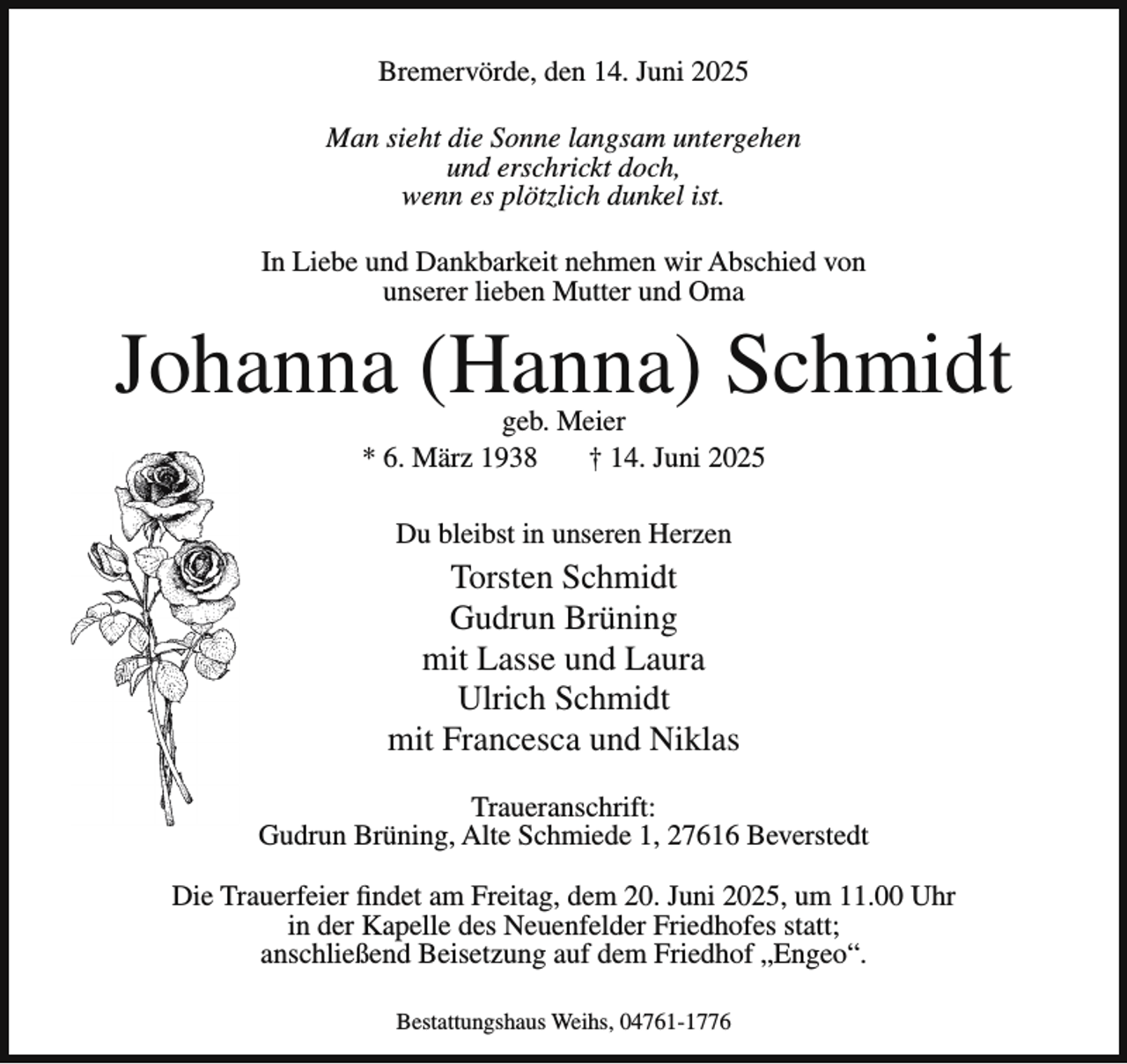 Bremervörde, den 14. Juni 2025

Man sieht die Sonne langsam untergehen
und erschrickt doch,
wenn es plötzlich dunkel ist.

In Liebe und Dankbarkeit nehmen wir Abschied von
unserer lieben Mutter und Oma

Johanna (Hanna) Schmidt

geb. Meier

* 6. März 1938 † 14. Juni 2025

Du bleibst in unseren Herzen

Torsten Schmidt
Gudrun Brüning
mit Lasse und Laura
Ulrich Schmidt
mit Francesca und Niklas

Traueranschrift:
Gudrun Brüning, Alte Schmiede 1, 27616 Beverstedt

Die Trauerfeier findet am Freitag, dem 20. Juni 2025, um 11.00 Uhr in der Kapelle des Neuenfelder Friedhofes statt; anschließend Beisetzung auf dem Friedhof „Engeo“.

Bestattungshaus Weihs, 04761-1776